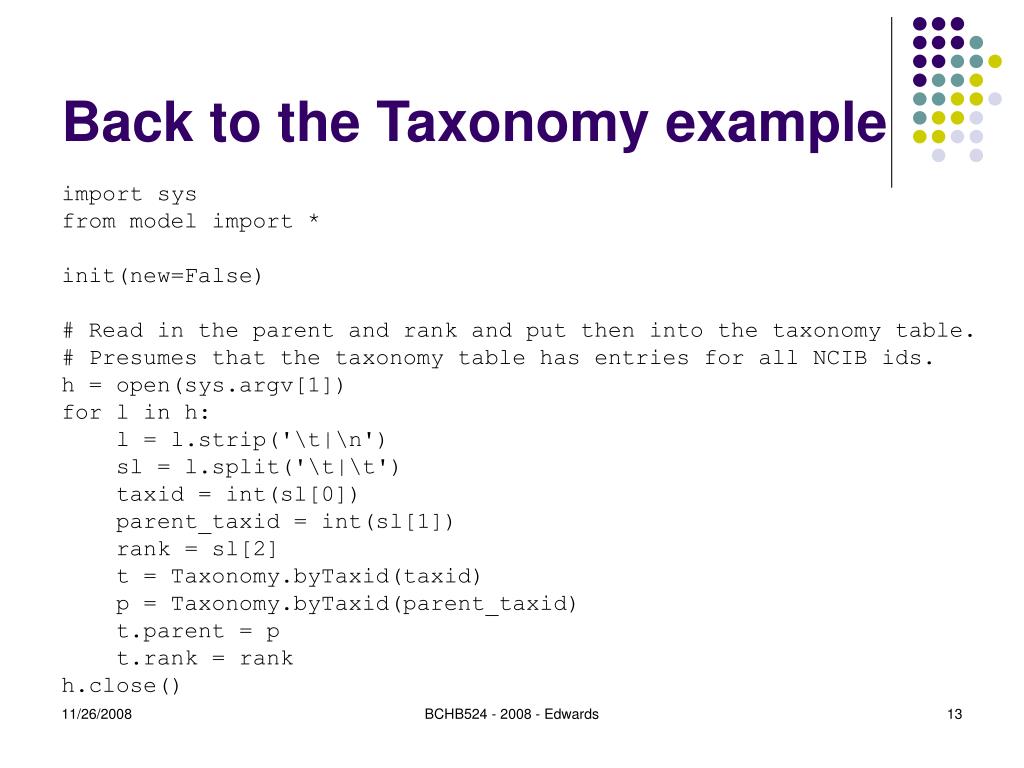 Back to the Taxonomy example

import sys
from model import *

init(new=False)

# Read in the parent and rank and put then into the taxonomy table.
# Presumes that the taxonomy table has entries for all NCIB ids.
h = open(sys.argv[1])
for l in h:
    l = l.strip('\t|\n')
    sl = l.split('\t|\t')
    taxid = int(sl[0])
    parent_taxid = int(sl[1])
    rank = sl[2]
    t = Taxonomy.byTaxid(taxid)
    p = Taxonomy.byTaxid(parent_taxid)
    t.parent = p
    t.rank = rank
h.close()

11/26/2008

BCHB524 - 2008 - Edwards

13